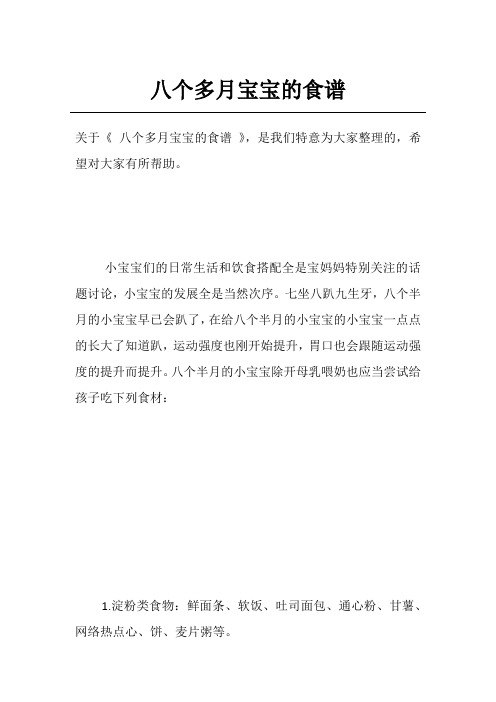 八个多月宝宝的食谱

关于《 八个多月宝宝的食谱 》，是我们特意为大家整理的，希望对大家有所帮助。

小宝宝们的日常生活和饮食搭配全是宝妈妈特别关注的话题讨论，小宝宝的发展全是当然次序。七坐八趴九生牙，八个半月的小宝宝早已会趴了，在给八个半月的小宝宝的小宝宝一点点的长大了知道趴，运动强度也刚开始提升，胃口也会跟随运动强度的提升而提升。八个半月的小宝宝除开母乳喂奶也应当尝试给孩子吃下列食材：

1.淀粉类食物：鲜面条、软饭、吐司面包、通心粉、甘薯、网络热点心、饼、麦片粥等。